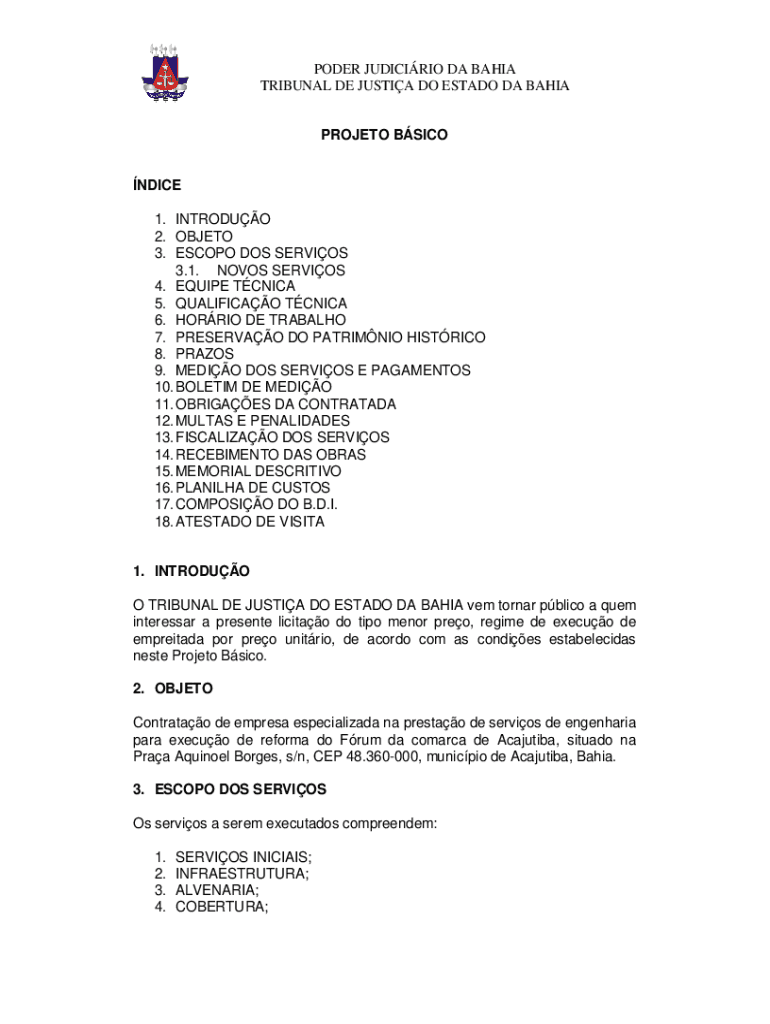 PODER JUDICIÁRIO DA BAHIA
TRIBUNAL DE JUSTIÇA DO ESTADO DA BAHIA

PROJETO BÁSICO

ÍNDICE

1. INTRODUÇÃO
2. OBJETO
3. ESCOPO DOS SERVIÇOS
3.1. NOVOS SERVIÇOS
4. EQUIPE TÉCNICA
5. QUALIFICAÇÃO TÉCNICA
6. HORÁRIO DE TRABALHO
7. PRESERVAÇÃO DO PATRIMÔNIO HISTÓRICO
8. PRAZOS
9. MEDIÇÃO DOS SERVIÇOS E PAGAMENTOS
10. BOLETIM DE MEDIÇÃO
11. OBRIGAÇÕES DA CONTRATADA
12. MULTAS E PENALIDADES
13. FISCALIZAÇÃO DOS SERVIÇOS
14. RECEBIMENTO DAS OBRAS
15. MEMORIAL DESCRITIVO
16. PLANILHA DE CUSTOS
17. COMPOSIÇÃO DO B.D.I.
18. ATESTADO DE VISITA

1. INTRODUÇÃO

O TRIBUNAL DE JUSTIÇA DO ESTADO DA BAHIA vem tornar público a quem interessar a presente licitação do tipo menor preço, regime de execução de empreitada por preço unitário, de acordo com as condições estabelecidas neste Projeto Básico.

2. OBJETO

Contratação de empresa especializada na prestação de serviços de engenharia para execução de reforma do Fórum da comarca de Acajutiba, situado na Praça Aquinoel Borges, s/n, CEP 48.360-000, município de Acajutiba, Bahia.

3. ESCOPO DOS SERVIÇOS

Os serviços a serem executados compreendem:

1. SERVIÇOS INICIAIS;
2. INFRAESTRUTURA;
3. ALVENARIA;
4. COBERTURA;